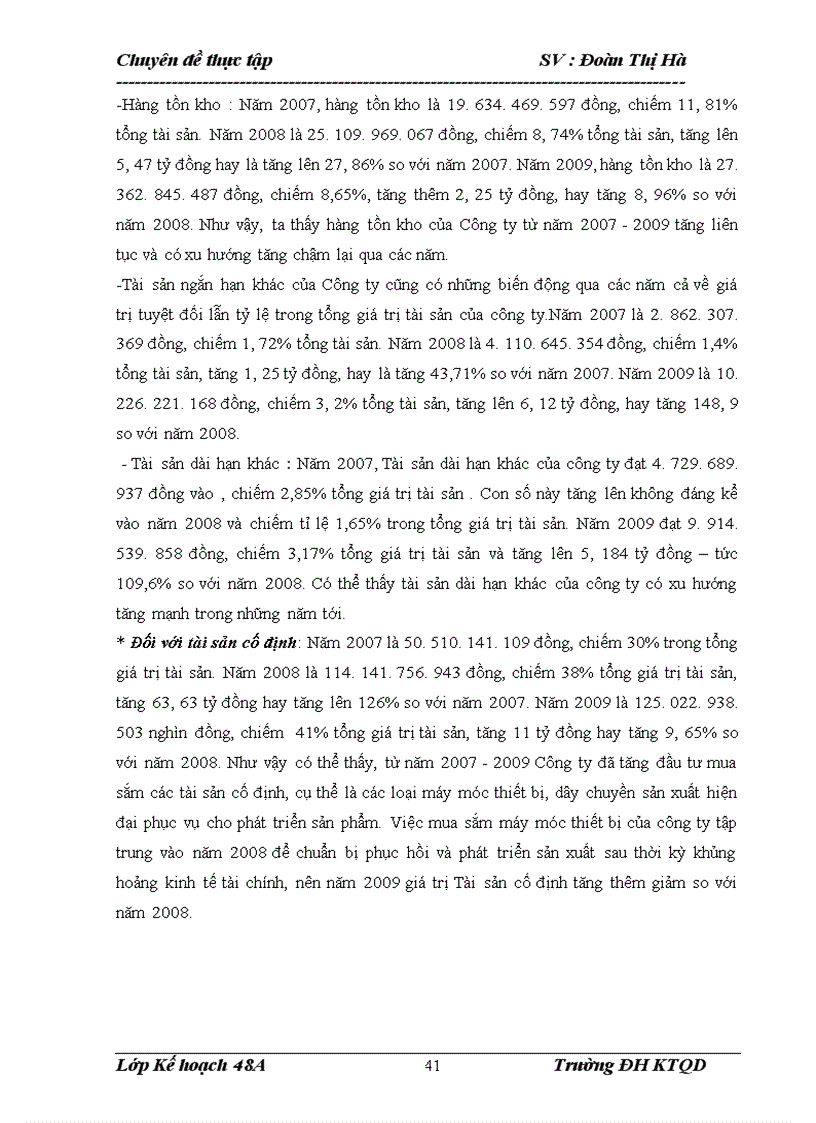 Chuyên đề thực tập SV : Đoàn Thị Hà

-Hàng tồn kho : Năm 2007, hàng tồn kho là 19. 634. 469. 597 đồng, chiếm 11, 81% tổng tài sản. Năm 2008 là 25. 109. 969. 067 đồng, chiếm 8, 74% tổng tài sản, tăng lên 5, 47 tỷ đồng hay là tăng lên 27, 86% so với năm 2007. Năm 2009, hàng tồn kho là 27. 362. 845. 487 đồng, chiếm 8,65%, tăng thêm 2, 25 tỷ đồng, hay tăng 8, 96% so với năm 2008. Như vậy, ta thấy hàng tồn kho của Công ty từ năm 2007 - 2009 tăng liên tục và có xu hướng tăng chậm lại qua các năm.

-Tài sản ngắn hạn khác của Công ty cũng có những biến động qua các năm cả về giá trị tuyệt đối lẫn tỷ lệ trong tổng giá trị tài sản của công ty.Năm 2007 là 2. 862. 307. 369 đồng, chiếm 1, 72% tổng tài sản. Năm 2008 là 4. 110. 645. 354 đồng, chiếm 1,4% tổng tài sản, tăng 1, 25 tỷ đồng, hay là tăng 43,71% so với năm 2007. Năm 2009 là 10. 226. 221. 168 đồng, chiếm 3, 2% tổng tài sản, tăng lên 6, 12 tỷ đồng, hay tăng 148, 9 so với năm 2008.

- Tài sản dài hạn khác : Năm 2007, Tài sản dài hạn khác của công ty đạt 4. 729. 689. 937 đồng vào , chiếm 2,85% tổng giá trị tài sản . Con số này tăng lên không đáng kể vào năm 2008 và chiếm tỉ lệ 1,65% trong tổng giá trị tài sản. Năm 2009 đạt 9. 914. 539. 858 đồng, chiếm 3,17% tổng giá trị tài sản và tăng lên 5, 184 tỷ đồng – tức 109,6% so với năm 2008. Có thể thấy tài sản dài hạn khác của công ty có xu hướng tăng mạnh trong những năm tới.

* Đối với tài sản cố định: Năm 2007 là 50. 510. 141. 109 đồng, chiếm 30% trong tổng giá trị tài sản. Năm 2008 là 114. 141. 756. 943 đồng, chiếm 38% tổng giá trị tài sản, tăng 63, 63 tỷ đồng hay tăng lên 126% so với năm 2007. Năm 2009 là 125. 022. 938. 503 nghìn đồng, chiếm 41% tổng giá trị tài sản, tăng 11 tỷ đồng hay tăng 9, 65% so với năm 2008. Như vậy có thể thấy, từ năm 2007 - 2009 Công ty đã tăng đầu tư mua sắm các tài sản cố định, cụ thể là các loại máy móc thiết bị, dây chuyền sản xuất hiện đại phục vụ cho phát triển sản phẩm. Việc mua sắm máy móc thiết bị của công ty tập trung vào năm 2008 để chuẩn bị phục hồi và phát triển sản xuất sau thời kỳ khủng hoảng kinh tế tài chính, nên năm 2009 giá trị Tài sản cố định tăng thêm giảm so với năm 2008.

Lớp Kế hoạch 48A 41 Trường ĐH KTQD